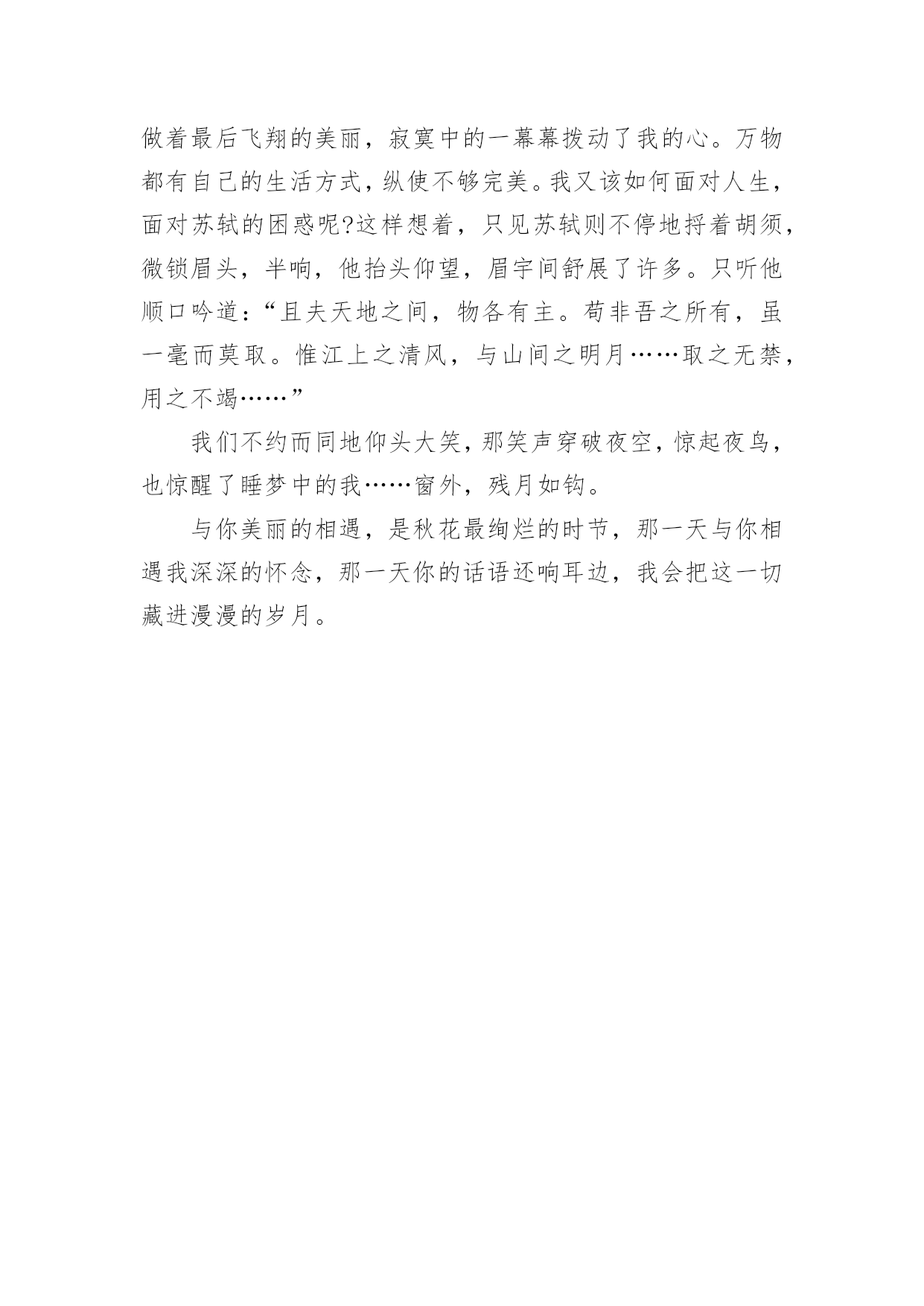 做着最后飞翔的美丽，寂寞中的一幕幕拨动了我的心。万物都有自己的生活方式，纵使不够完美。我又该如何面对人生，面对苏轼的困惑呢?这样想着，只见苏轼则不停地捋着胡须，微锁眉头，半响，他抬头仰望，眉宇间舒展了许多。只听他顺口吟道：“且夫天地之间，物各有主。苟非吾之所有，虽一毫而莫取。惟江上之清风，与山间之明月……取之无禁，用之不竭……”

我们不约而同地仰头大笑，那笑声穿破夜空，惊起夜鸟，也惊醒了睡梦中的我……窗外，残月如钩。

与你美丽的相遇，是秋花最绚烂的时节，那一天与你相遇我深深的怀念，那一天你的话语还响耳边，我会把这一切藏进漫漫的岁月。